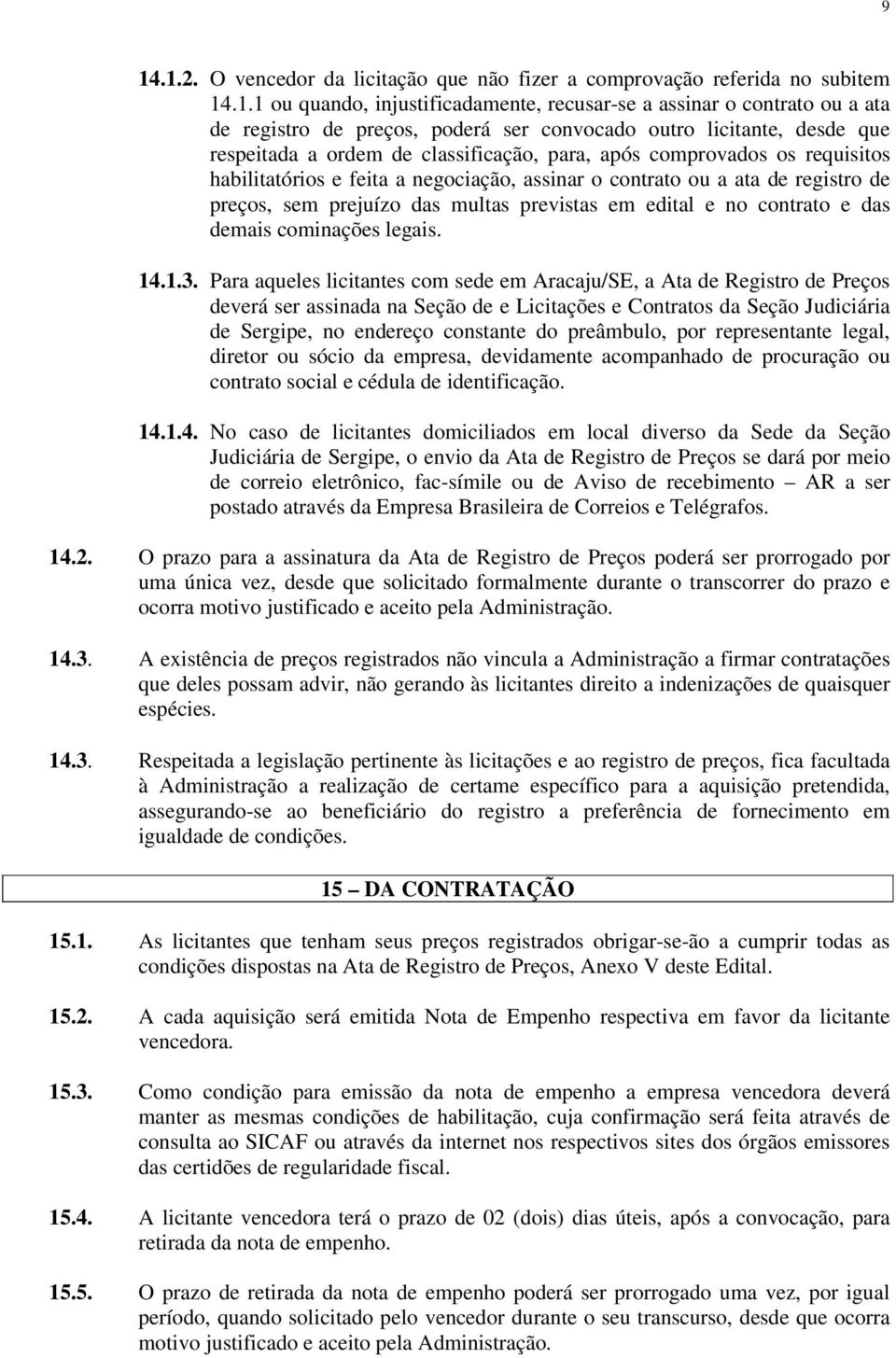 9

14.1.2. O vencedor da licitação que não fizer a comprovação referida no subitem 14.1.1 ou quando, injustificadamente, recusar-se a assinar o contrato ou a ata de registro de preços, poderá ser convocado outro licitante, desde que respeitada a ordem de classificação, para, após comprovados os requisitos habilitatórios e feita a negociação, assinar o contrato ou a ata de registro de preços, sem prejuízo das multas previstas em edital e no contrato e das demais cominações legais.

14.1.3. Para aqueles licitantes com sede em Aracaju/SE, a Ata de Registro de Preços deverá ser assinada na Seção de e Licitações e Contratos da Seção Judiciária de Sergipe, no endereço constante do preâmbulo, por representante legal, diretor ou sócio da empresa, devidamente acompanhado de procuração ou contrato social e cédula de identificação.

14.1.4. No caso de licitantes domiciliados em local diverso da Sede da Seção Judiciária de Sergipe, o envio da Ata de Registro de Preços se dará por meio de correio eletrônico, fac-símile ou de Aviso de recebimento – AR a ser postado através da Empresa Brasileira de Correios e Telégrafos.

14.2. O prazo para a assinatura da Ata de Registro de Preços poderá ser prorrogado por uma única vez, desde que solicitado formalmente durante o transcorrer do prazo e ocorra motivo justificado e aceito pela Administração.

14.3. A existência de preços registrados não vincula a Administração a firmar contratações que deles possam advir, não gerando às licitantes direito a indenizações de quaisquer espécies.

14.3. Respeitada a legislação pertinente às licitações e ao registro de preços, fica facultada à Administração a realização de certame específico para a aquisição pretendida, assegurando-se ao beneficiário do registro a preferência de fornecimento em igualdade de condições.

15 – DA CONTRATAÇÃO

15.1. As licitantes que tenham seus preços registrados obrigar-se-ão a cumprir todas as condições dispostas na Ata de Registro de Preços, Anexo V deste Edital.

15.2. A cada aquisição será emitida Nota de Empenho respectiva em favor da licitante vencedora.

15.3. Como condição para emissão da nota de empenho a empresa vencedora deverá manter as mesmas condições de habilitação, cuja confirmação será feita através de consulta ao SICAF ou através da internet nos respectivos sites dos órgãos emissores das certidões de regularidade fiscal.

15.4. A licitante vencedora terá o prazo de 02 (dois) dias úteis, após a convocação, para retirada da nota de empenho.

15.5. O prazo de retirada da nota de empenho poderá ser prorrogado uma vez, por igual período, quando solicitado pelo vencedor durante o seu transcurso, desde que ocorra motivo justificado e aceito pela Administração.